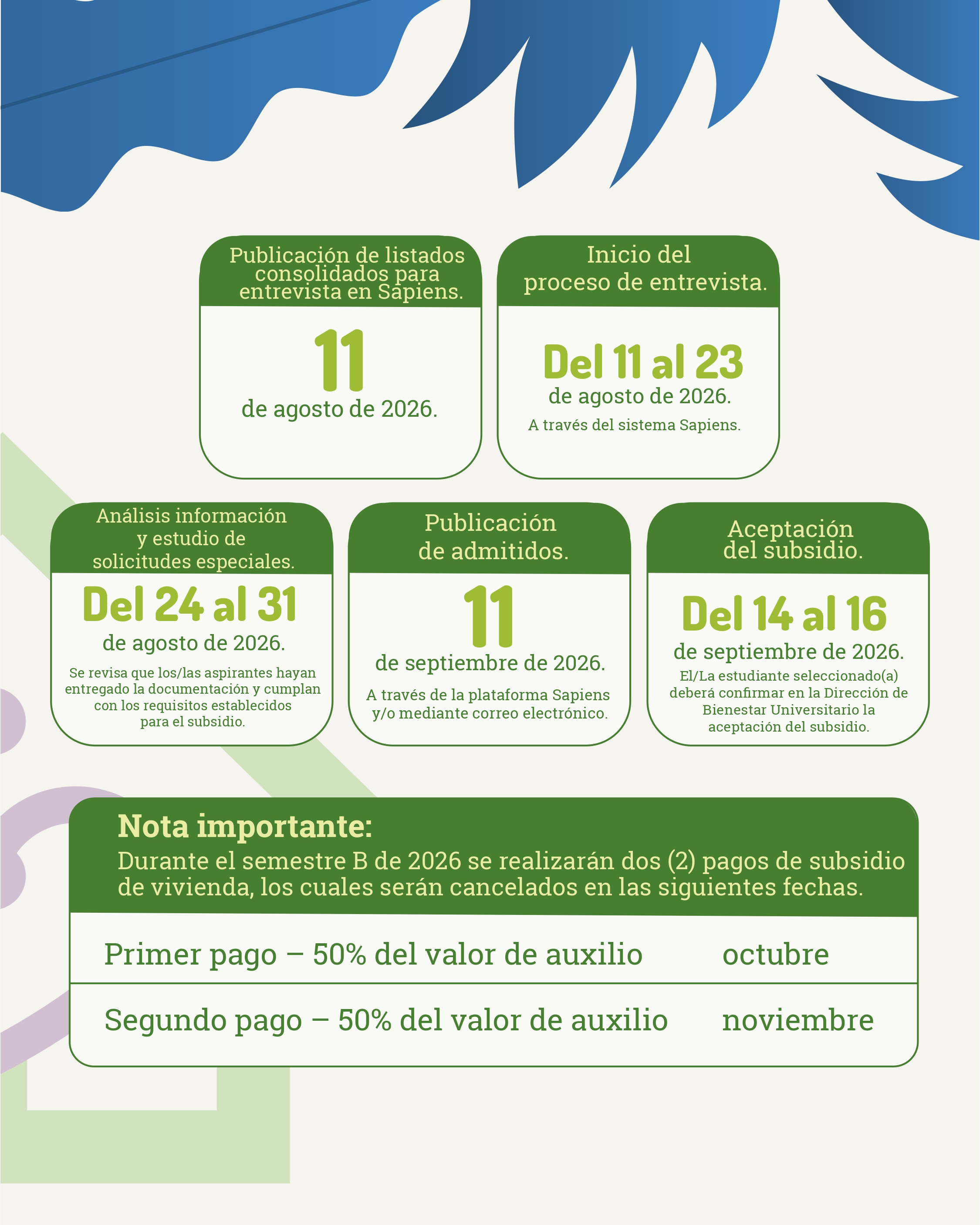 Publicación de listados consolidados para entrevista en Sapiens.

11

de agosto de 2026.

Inicio del proceso de entrevista.

Del 11 al 23

de agosto de 2026.

A través del sistema Sapiens.

Análisis información y estudio de solicitudes especiales.

Del 24 al 31

de agosto de 2026.

Se revisa que los/las aspirantes hayan entregado la documentación y cumplan con los requisitos establecidos para el subsidio.

Publicación de admitidos.

11

de septiembre de 2026.

A través de la plataforma Sapiens y/o mediante correo electrónico.

Aceptación del subsidio.

Del 14 al 16

de septiembre de 2026.

El/La estudiante seleccionado(a) deberá confirmar en la Dirección de Bienestar Universitario la aceptación del subsidio.

Nota importante:

Durante el semestre B de 2026 se realizarán dos (2) pagos de subsidio de vivienda, los cuales serán cancelados en las siguientes fechas.

Primer pago – 50% del valor de auxilio octubre

Segundo pago – 50% del valor de auxilio noviembre